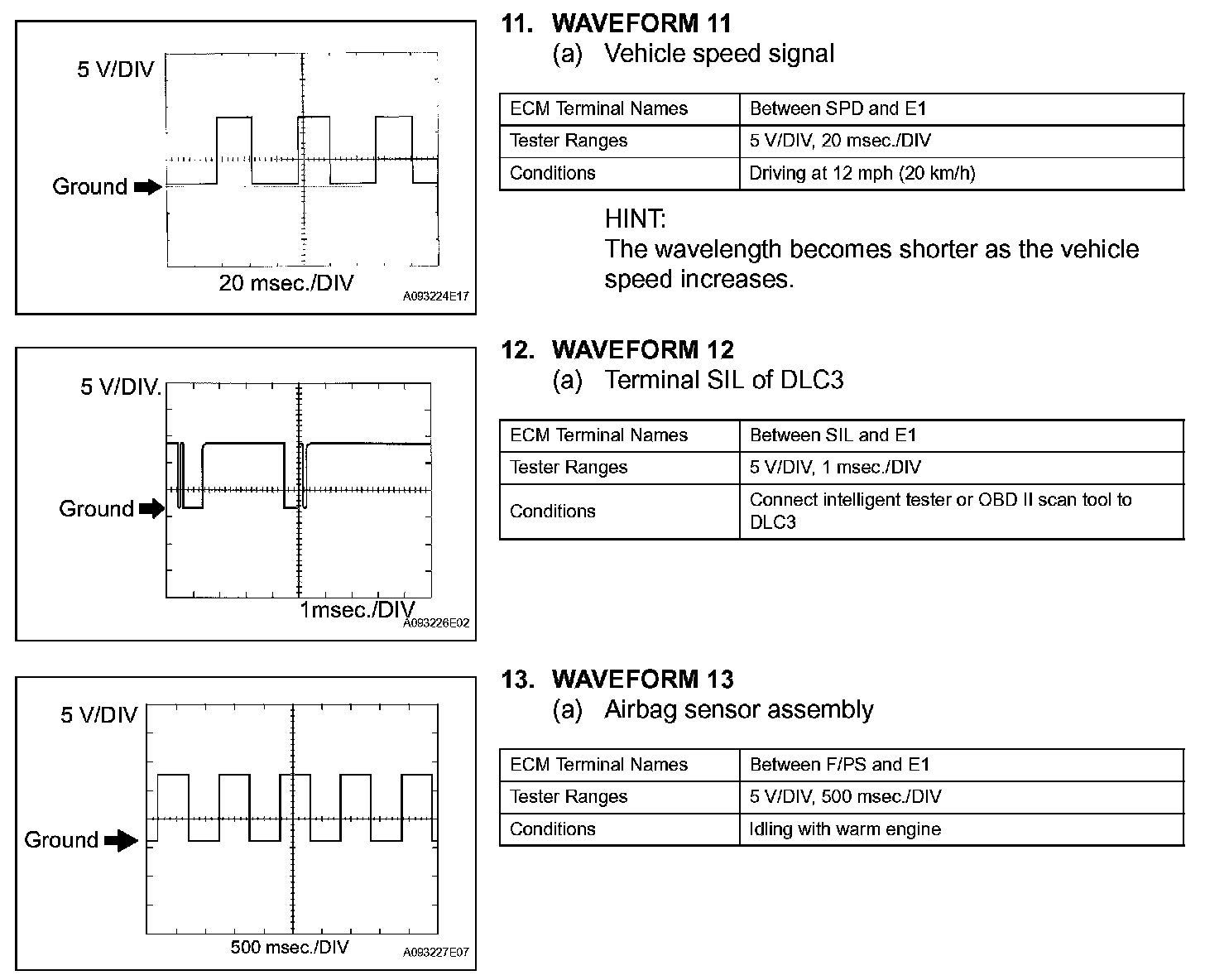 5 V/DIV

Ground

20 msec./DIV

A093224E17

11. WAVEFORM 11
(a) Vehicle speed signal

| ECM Terminal Names | Between SPD and E1 |
|---|---|
| Tester Ranges | 5 V/DIV, 20 msec./DIV |
| Conditions | Driving at 12 mph (20 km/h) |

HINT:
The wavelength becomes shorter as the vehicle speed increases.

5 V/DIV.

Ground

1msec./DIV

A093226E02

12. WAVEFORM 12
(a) Terminal SIL of DLC3

| ECM Terminal Names | Between SIL and E1 |
|---|---|
| Tester Ranges | 5 V/DIV, 1 msec./DIV |
| Conditions | Connect intelligent tester or OBD II scan tool to DLC3 |

5 V/DIV

Ground

500 msec./DIV

A093227E07

13. WAVEFORM 13
(a) Airbag sensor assembly

| ECM Terminal Names | Between F/PS and E1 |
|---|---|
| Tester Ranges | 5 V/DIV, 500 msec./DIV |
| Conditions | Idling with warm engine |